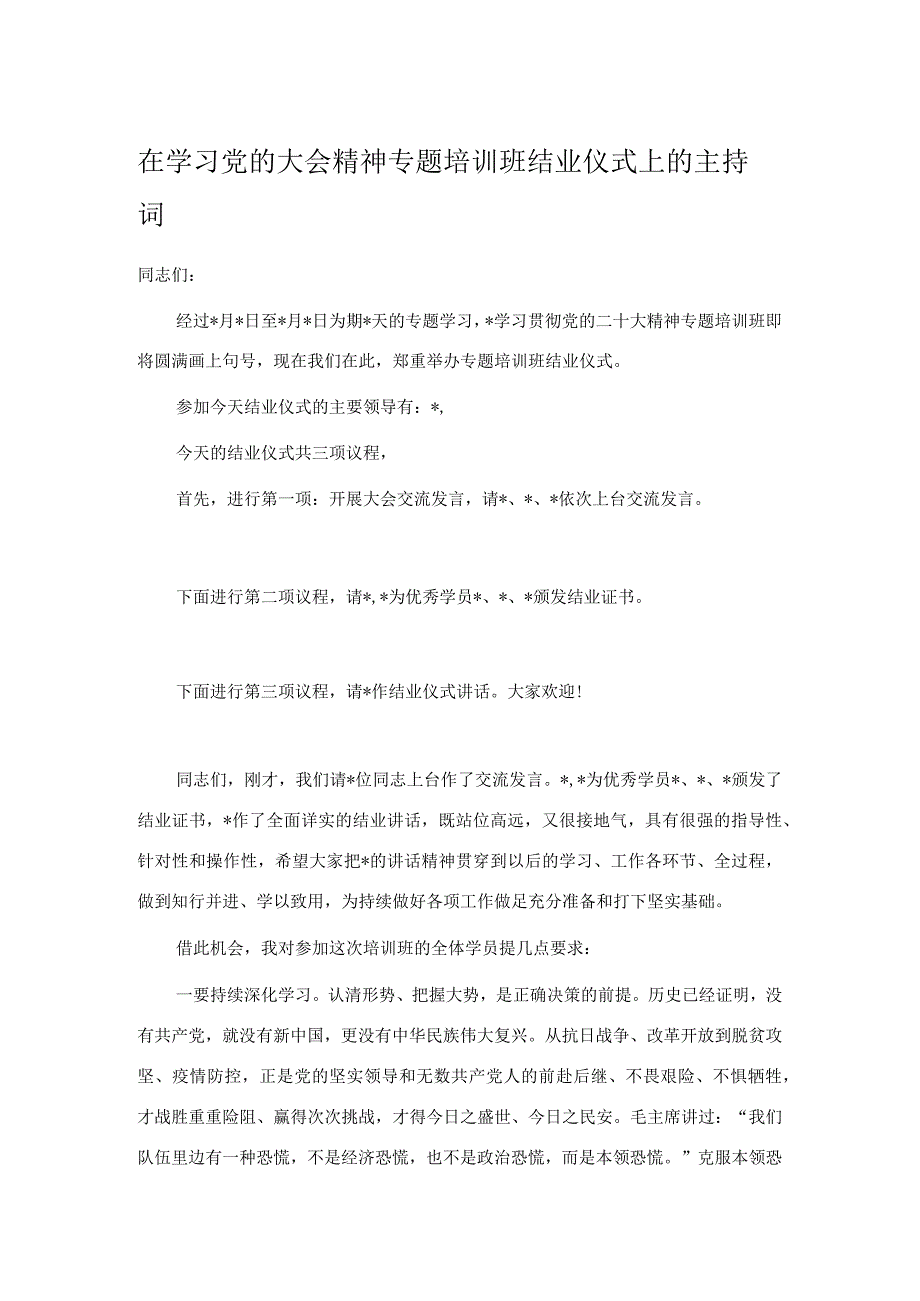 在学习党的大会精神专题培训班结业仪式上的主持词

同志们：

经过*月*日至*月*日为期*天的专题学习，*学习贯彻党的二十大精神专题培训班即将圆满画上句号，现在我们在此，郑重举办专题培训班结业仪式。

参加今天结业仪式的主要领导有：*，

今天的结业仪式共三项议程，

首先，进行第一项：开展大会交流发言，请*、*、*依次上台交流发言。

下面进行第二项议程，请*，*为优秀学员*、*、*颁发结业证书。

下面进行第三项议程，请*作结业仪式讲话。大家欢迎！

同志们，刚才，我们请*位同志上台作了交流发言。*，*为优秀学员*、*、*颁发了结业证书，*作了全面详实的结业讲话，既站位高远，又很接地气，具有很强的指导性、针对性和操作性，希望大家把*的讲话精神贯穿到以后的学习、工作各环节、全过程，做到知行并进、学以致用，为持续做好各项工作做足充分准备和打下坚实基础。

借此机会，我对参加这次培训班的全体学员提几点要求：

一要持续深化学习。认清形势、把握大势，是正确决策的前提。历史已经证明，没有共产党，就没有新中国，更没有中华民族伟大复兴。从抗日战争、改革开放到脱贫攻坚、疫情防控，正是党的坚实领导和无数共产党人的前赴后继、不畏艰险、不惧牺牲，才战胜重重险阻、赢得次次挑战，才得今日之盛世、今日之民安。毛主席讲过：“我们队伍里边有一种恐慌，不是经济恐慌，也不是政治恐慌，而是本领恐慌。”克服本领恐